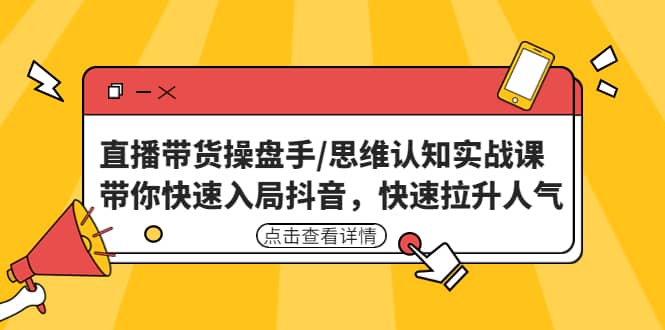 直播带货操盘手/思维认知实战课
带你快速入局抖音，快速拉升人气

点击查看详情